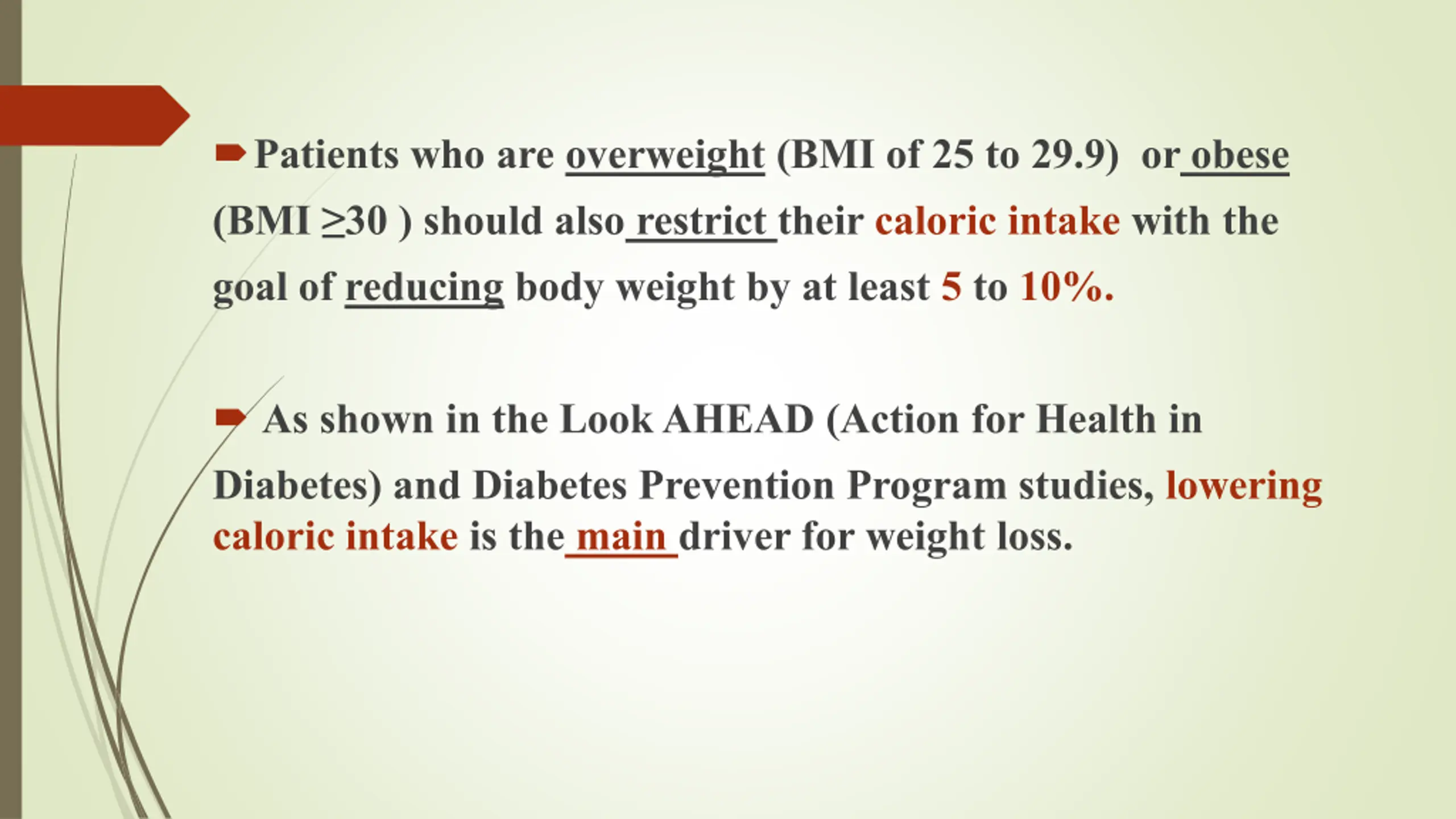 Patients who are overweight (BMI of 25 to 29.9) or obese (BMI $\geq$30 ) should also restrict their caloric intake with the goal of reducing body weight by at least 5 to 10%.

As shown in the Look AHEAD (Action for Health in Diabetes) and Diabetes Prevention Program studies, lowering caloric intake is the main driver for weight loss.